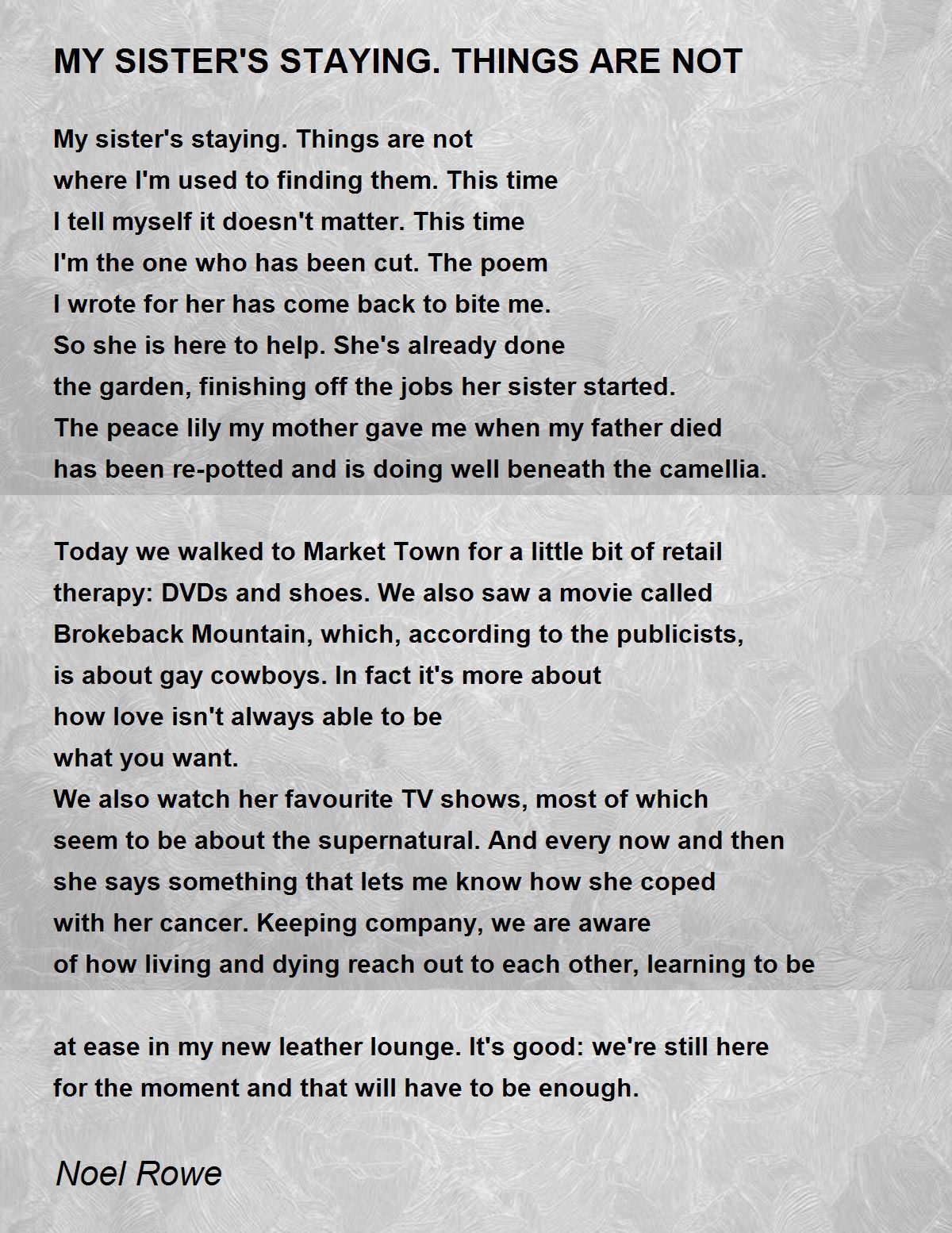 MY SISTER'S STAYING. THINGS ARE NOT

My sister's staying. Things are not
where I'm used to finding them. This time
I tell myself it doesn't matter. This time
I'm the one who has been cut. The poem
I wrote for her has come back to bite me.
So she is here to help. She's already done
the garden, finishing off the jobs her sister started.
The peace lily my mother gave me when my father died
has been re-potted and is doing well beneath the camellia.

Today we walked to Market Town for a little bit of retail
therapy: DVDs and shoes. We also saw a movie called
Brokeback Mountain, which, according to the publicists,
is about gay cowboys. In fact it's more about
how love isn't always able to be
what you want.
We also watch her favourite TV shows, most of which
seem to be about the supernatural. And every now and then
she says something that lets me know how she coped
with her cancer. Keeping company, we are aware
of how living and dying reach out to each other, learning to be

at ease in my new leather lounge. It's good: we're still here
for the moment and that will have to be enough.

Noel Rowe